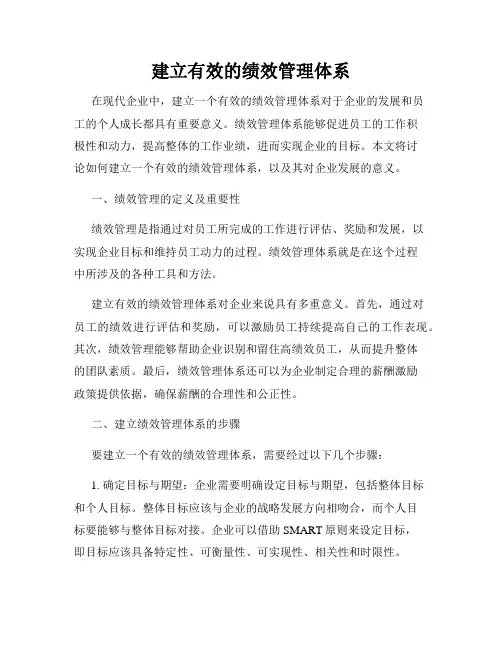 建立有效的绩效管理体系

在现代企业中，建立一个有效的绩效管理体系对于企业的发展和员工的个人成长都具有重要意义。绩效管理体系能够促进员工的工作积极性和动力，提高整体的工作业绩，进而实现企业的目标。本文将讨论如何建立一个有效的绩效管理体系，以及其对企业发展的意义。

一、绩效管理的定义及重要性

绩效管理是指通过对员工所完成的工作进行评估、奖励和发展，以实现企业目标和维持员工动力的过程。绩效管理体系就是在这个过程中所涉及的各种工具和方法。

建立有效的绩效管理体系对企业来说具有多重意义。首先，通过对员工的绩效进行评估和奖励，可以激励员工持续提高自己的工作表现。其次，绩效管理能够帮助企业识别和留住高绩效员工，从而提升整体的团队素质。最后，绩效管理体系还可以为企业制定合理的薪酬激励政策提供依据，确保薪酬的合理性和公正性。

二、建立绩效管理体系的步骤

要建立一个有效的绩效管理体系，需要经过以下几个步骤：

1. 确定目标与期望：企业需要明确设定目标与期望，包括整体目标和个人目标。整体目标应该与企业的战略发展方向相吻合，而个人目标要能够与整体目标对接。企业可以借助 SMART 原则来设定目标，即目标应该具备特定性、可衡量性、可实现性、相关性和时限性。